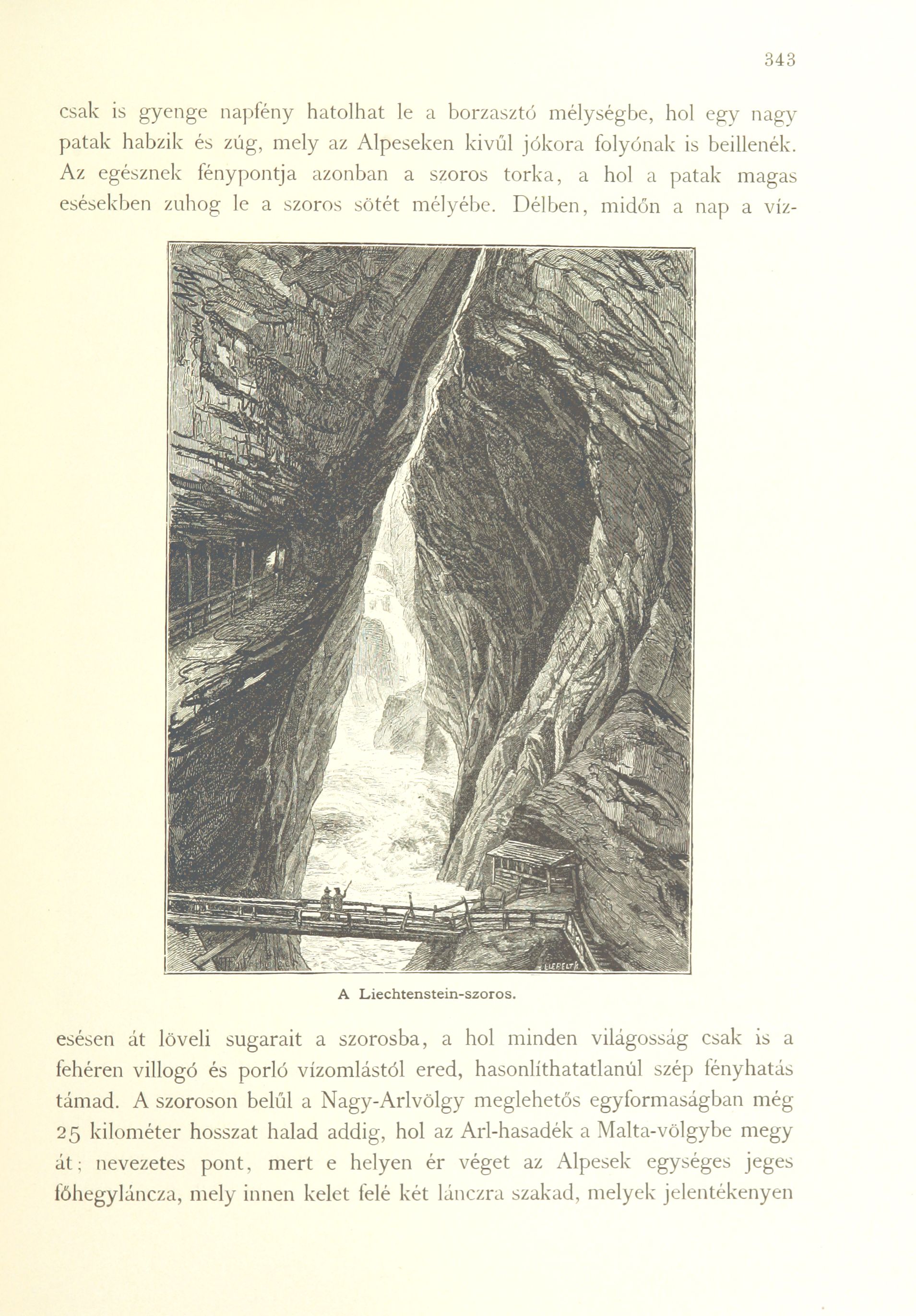 343

csak is gyenge napfény hatolhat le a borzasztó mélységbe, hol egy nagy patak habzik és zúg, mely az Alpeseken kivűl jókora folyónak is beillenék. Az egésznek fénypontja azonban a szoros torka, a hol a patak magas esésekben zuhog le a szoros sötét mélyébe. Délben, midőn a nap a víz-

A Liechtenstein-szoros.

esésen át löveli sugarait a szorosba, a hol minden világosság csak is a fehéren villogó és porló vízomlástól ered, hasonlíthatatlanúl szép fényhatás támad. A szoroson belűl a Nagy-Arlvölgy meglehetős egyformaságban még 25 kilométer hosszat halad addig, hol az Arl-hasadék a Malta-völgybe megy át; nevezetes pont, mert e helyen ér véget az Alpesek egységes jeges főhegyláncza, mely innen kelet felé két lánczra szakad, melyek jelentékenyen